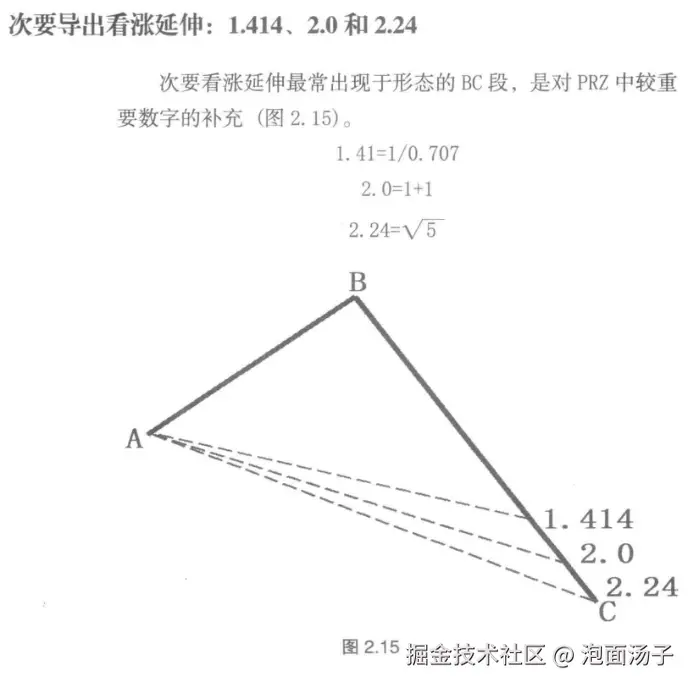 次要导出看涨延伸：1.414、2.0 和 2.24

次要看涨延伸最常出现于形态的 BC 段，是对 PRZ 中较重要数字的补充（图 2.15）。

$1.41=1/0.707$

$2.0=1+1$

$2.24=\sqrt{5}$

B

A

1.414

2.0

2.24

C

图 2.15 掘金技术社区 @ 泡面汤子